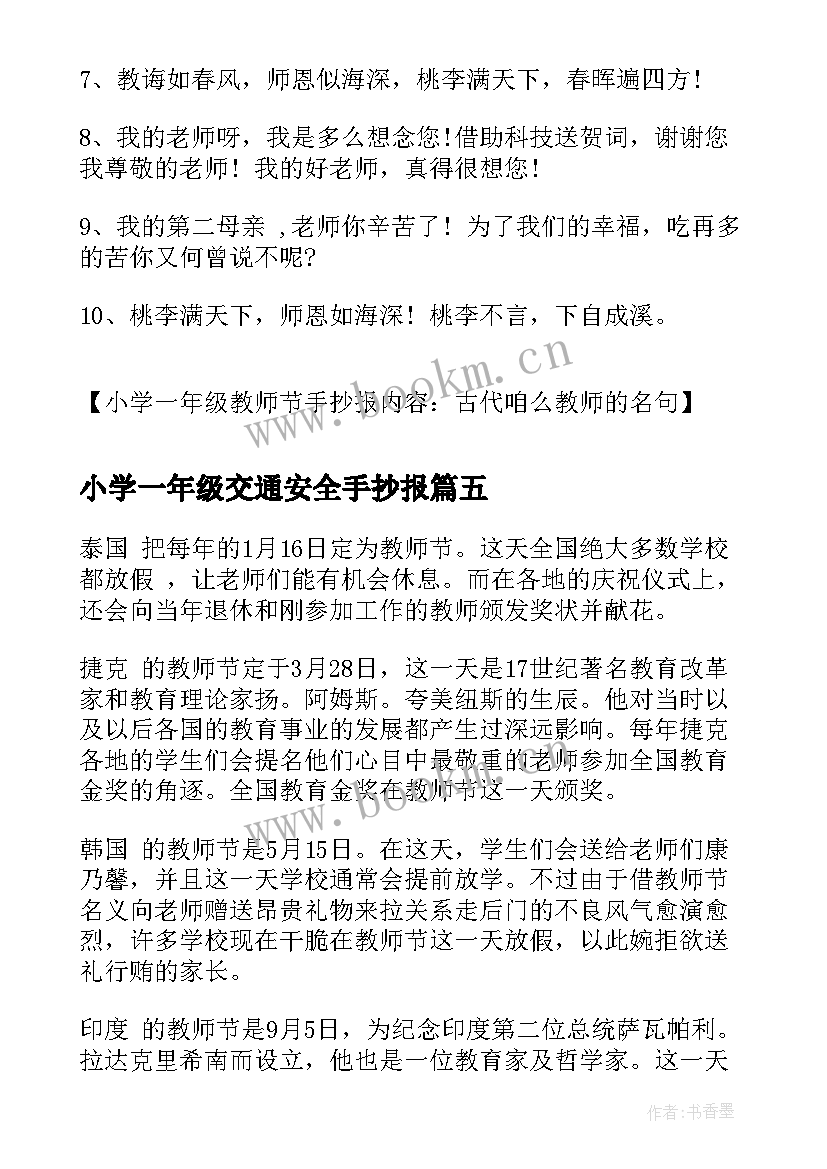 7、教诲如春风，师恩似海深，桃李满天下，春晖遍四方！

8、我的老师呀，我是多么想念您！借助科技送贺词，谢谢您我尊敬的老师！我的好老师，真得很想您！

9、我的第二母亲 ,老师你辛苦了！为了我们的幸福，吃再多的苦你又何曾说不呢?

10、桃李满天下，师恩如海深！桃李不言，下自成溪。

www.bookm.cn

【小学一年级教师节手抄报内容：古代咱么教师的名句】

小学一年级交通安全手抄报篇五

泰国 把每年的1月16日定为教师节。这天全国绝大多数学校都放假 ，让老师们能有机会休息。而在各地的庆祝仪式上，还会向当年退休和刚参加工作的教师颁发奖状并献花。

捷克 的教师节定于3月28日，这一天是17世纪著名教育改革家和教育理论家扬。阿姆斯。夸美纽斯的生辰。他对当时以及以后各国的教育事业的发展都产生过深远影响。每年捷克各地的学生们会提名他们心目中最敬重的老师参加全国教育金奖的角逐。全国教育金奖在教师节这一天颁奖。

www.bookm.cn

韩国 的教师节是5月15日。在这天，学生们会送给老师们康乃馨，并且这一天学校通常会提前放学。不过由于借教师节名义向老师赠送昂贵礼物来拉关系走后门的不良风气愈演愈烈，许多学校现在干脆在教师节这一天放假，以此婉拒欲送礼行贿的家长。

印度 的教师节是9月5日，为纪念印度第二位总统萨瓦帕利。拉达克里希南而设立，他也是一位教育家及哲学家。这一天

作者：书香墨